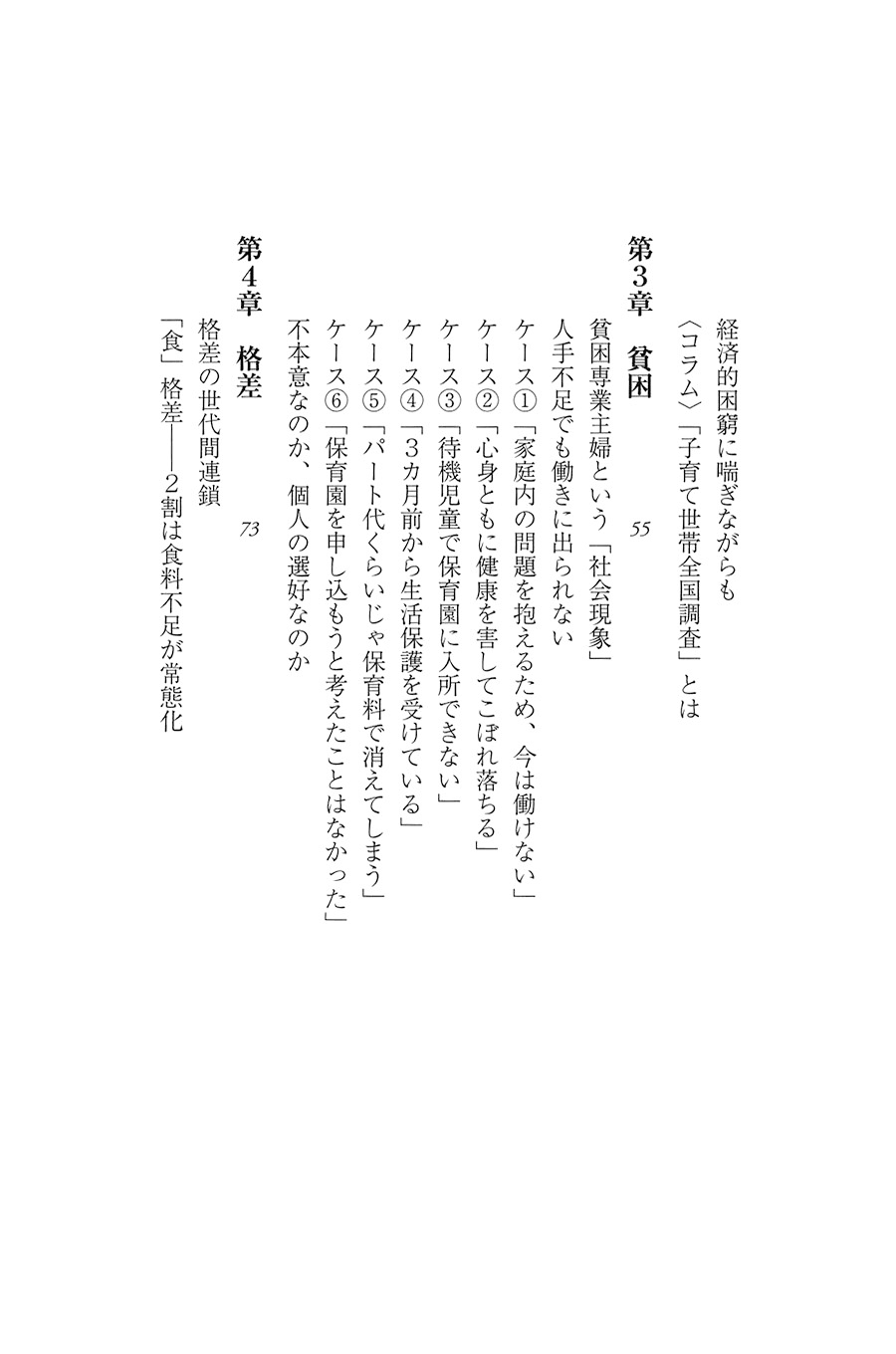 経済的困窮に喘ぎながらも

〈コラム〉「子育て世帯全国調査」とは

第3章　貧困　55

貧困専業主婦という「社会現象」

人手不足でも働きに出られない

ケース①「家庭内の問題を抱えるため、今は働けない」

ケース②「心身ともに健康を害してこぼれ落ちる」

ケース③「待機児童で保育園に入所できない」

ケース④「3カ月前から生活保護を受けている」

ケース⑤「パート代くらいじゃ保育料で消えてしまう」

ケース⑥「保育園を申し込もうと考えたことはなかった」

不本意なのか、個人の選好なのか

第4章　格差　73

格差の世代間連鎖

「食」格差——2割は食料不足が常態化